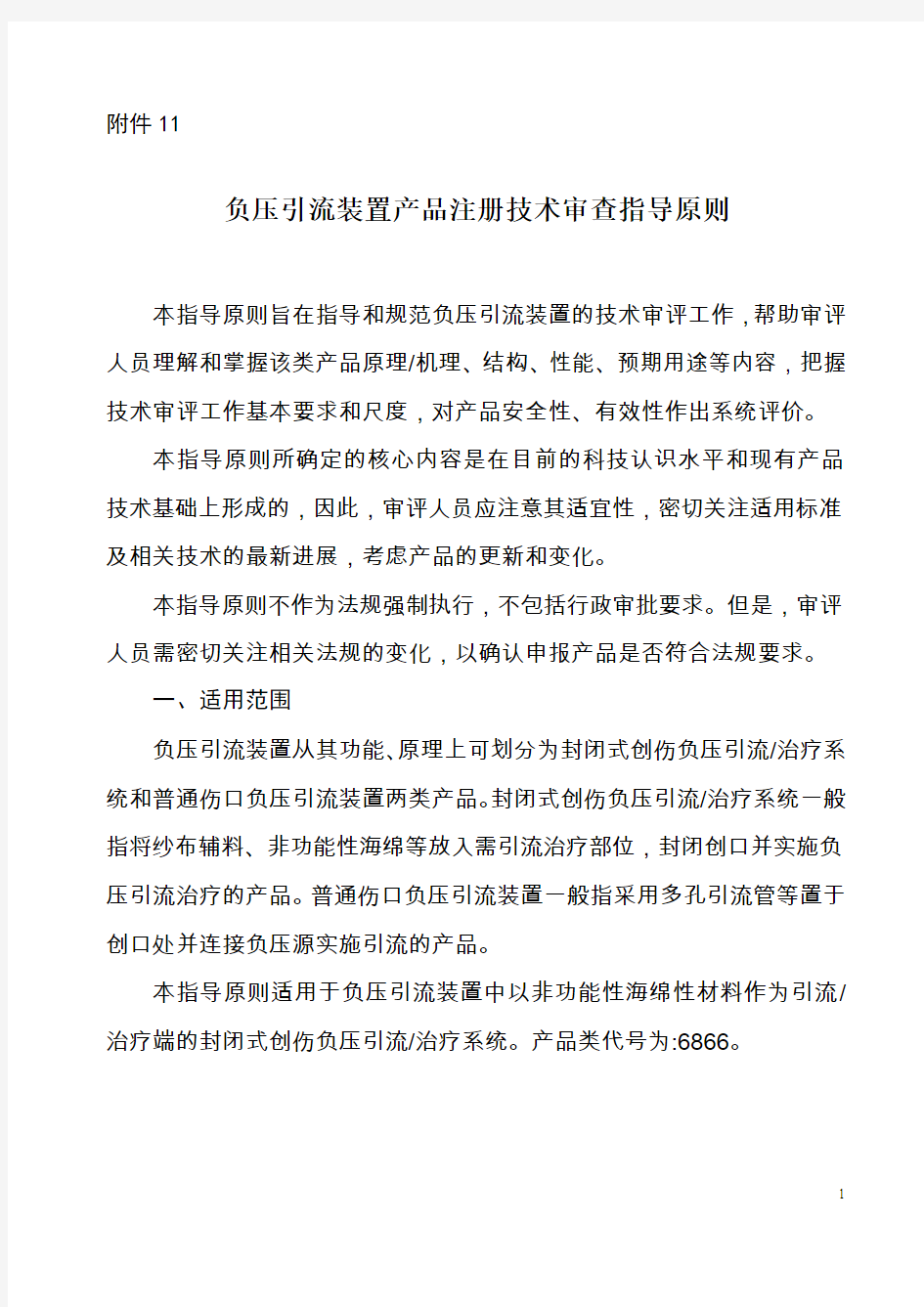 附件 11

负压引流装置产品注册技术审查指导原则

本指导原则旨在指导和规范负压引流装置的技术审评工作，帮助审评人员理解和掌握该类产品原理/机理、结构、性能、预期用途等内容，把握技术审评工作基本要求和尺度，对产品安全性、有效性作出系统评价。

本指导原则所确定的核心内容是在目前的科技认识水平和现有产品技术基础上形成的，因此，审评人员应注意其适宜性，密切关注适用标准及相关技术的最新进展，考虑产品的更新和变化。

本指导原则不作为法规强制执行，不包括行政审批要求。但是，审评人员需密切关注相关法规的变化，以确认申报产品是否符合法规要求。

一、适用范围

负压引流装置从其功能、原理上可划分为封闭式创伤负压引流/治疗系统和普通伤口负压引流装置两类产品。封闭式创伤负压引流/治疗系统一般指将纱布辅料、非功能性海绵等放入需引流治疗部位，封闭创口并实施负压引流治疗的产品。普通伤口负压引流装置一般指采用多孔引流管等置于创口处并连接负压源实施引流的产品。

本指导原则适用于负压引流装置中以非功能性海绵性材料作为引流/治疗端的封闭式创伤负压引流/治疗系统。产品类代号为:6866。

1